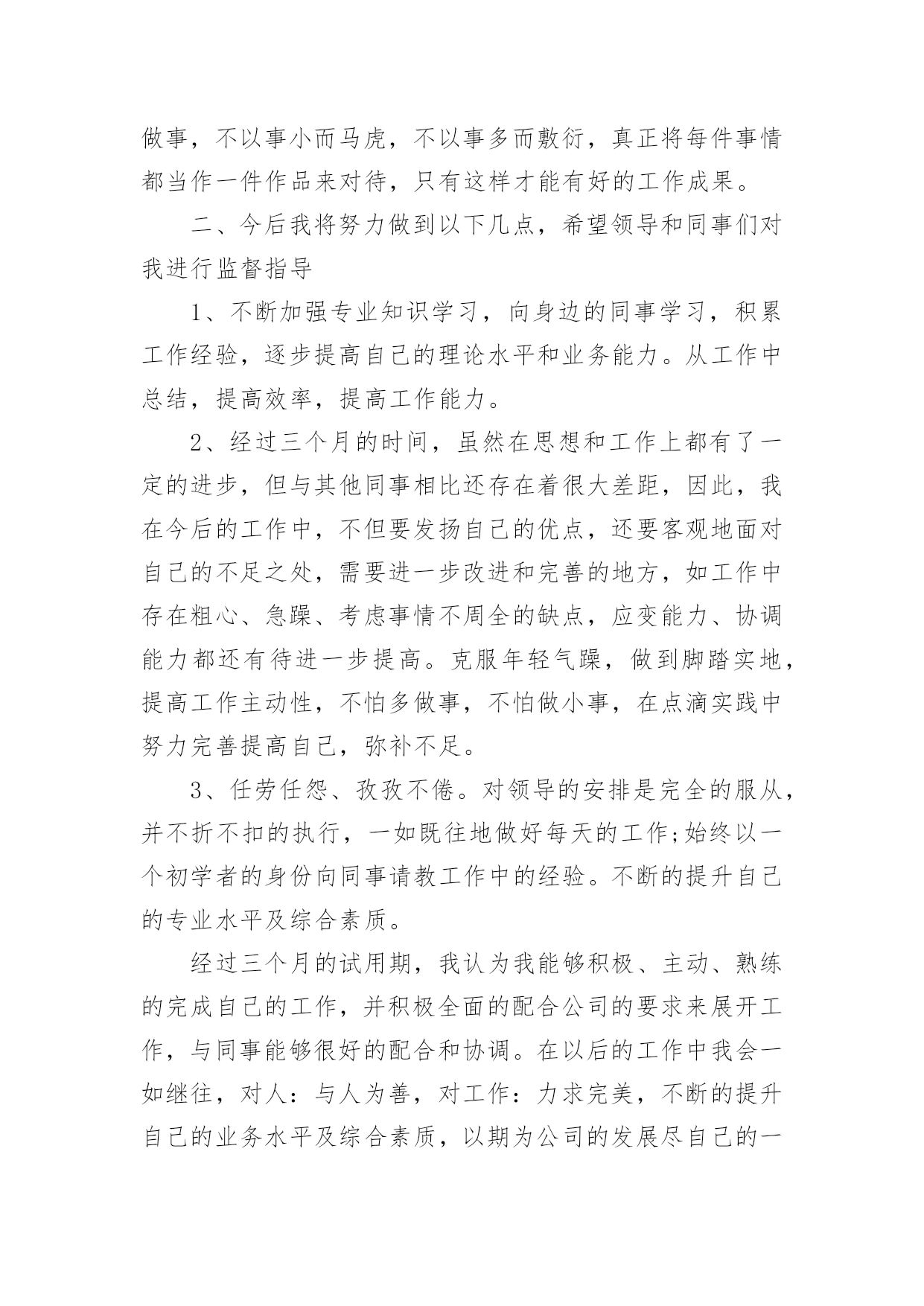 做事，不以事小而马虎，不以事多而敷衍，真正将每件事情都当作一件作品来对待，只有这样才能有好的工作成果。

二、今后我将努力做到以下几点，希望领导和同事们对我进行监督指导

1、不断加强专业知识学习，向身边的同事学习，积累工作经验，逐步提高自己的理论水平和业务能力。从工作中总结，提高效率，提高工作能力。

2、经过三个月的时间，虽然在思想和工作上都有了一定的进步，但与其他同事相比还存在着很大差距，因此，我在今后的工作中，不但要发扬自己的优点，还要客观地面对自己的不足之处，需要进一步改进和完善的地方，如工作中存在粗心、急躁、考虑事情不周全的缺点，应变能力、协调能力都还有待进一步提高。克服年轻气躁，做到脚踏实地，提高工作主动性，不怕多做事，不怕做小事，在点滴实践中努力完善提高自己，弥补不足。

3、任劳任怨、孜孜不倦。对领导的安排是完全的服从，并不折不扣的执行，一如既往地做好每天的工作;始终以一个初学者的身份向同事请教工作中的经验。不断的提升自己的专业水平及综合素质。

经过三个月的试用期，我认为我能够积极、主动、熟练的完成自己的工作，并积极全面的配合公司的要求来展开工作，与同事能够很好的配合和协调。在以后的工作中我会一如继往，对人：与人为善，对工作：力求完美，不断的提升自己的业务水平及综合素质，以期为公司的发展尽自己的一